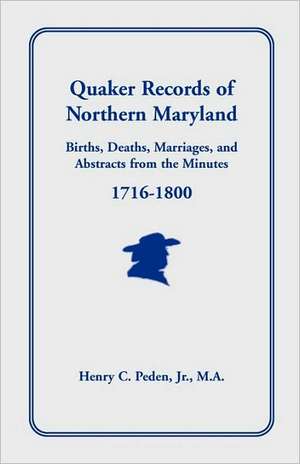 Quaker Records of Northern Maryland

Births, Deaths, Marriages, and Abstracts from the Minutes

1716-1800

Henry C. Peden, Jr., M.A.